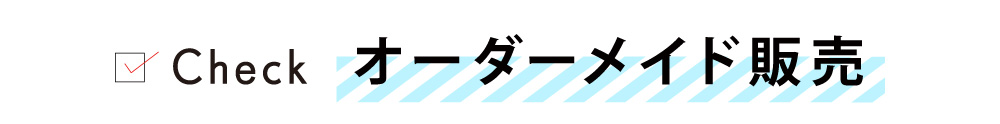 Check オーダーメイド販売